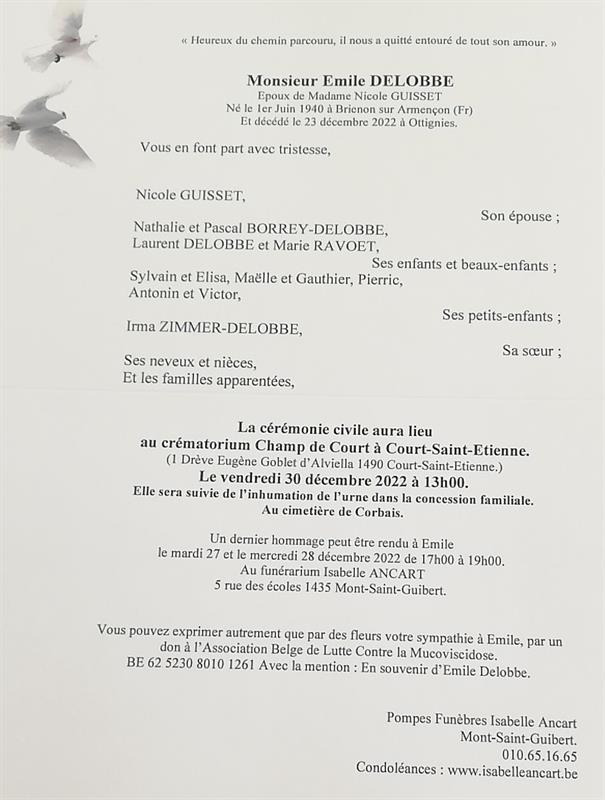 « Heureux du chemin parcouru, il nous a quitté entouré de tout son amour. »

Monsieur Emile DELOBBE
Epoux de Madame Nicole GUISSET
Né le 1er Juin 1940 à Brienon sur Armençon (Fr)
Et décédé le 23 décembre 2022 à Ottignies.

Vous en font part avec tristesse,

Nicole GUISSET,
Son épouse ;

Nathalie et Pascal BORREY-DELOBBE,
Laurent DELOBBE et Marie RAVOET,
Ses enfants et beaux-enfants ;

Sylvain et Elisa, Maëlle et Gauthier, Pierric, Antonin et Victor,
Ses petits-enfants ;

Irma ZIMMER-DELOBBE,
Sa sœur ;

Ses neveux et nièces,
Et les familles apparentées,

La cérémonie civile aura lieu
au crématorium Champ de Court à Court-Saint-Etienne.
(1 Drève Eugène Goblet d'Alviella 1490 Court-Saint-Etienne.)
Le vendredi 30 décembre 2022 à 13h00.
Elle sera suivie de l'inhumation de l'urne dans la concession familiale.
Au cimetière de Corbais.

Un dernier hommage peut être rendu à Emile
le mardi 27 et le mercredi 28 décembre 2022 de 17h00 à 19h00.
Au funérarium Isabelle ANCART
5 rue des écoles 1435 Mont-Saint-Guibert.

Vous pouvez exprimer autrement que par des fleurs votre sympathie à Emile, par un don à l'Association Belge de Lutte Contre la Mucoviscidose.
BE 62 5230 8010 1261 Avec la mention : En souvenir d'Emile Delobbe.

Pompes Funèbres Isabelle Ancart
Mont-Saint-Guibert.
010.65.16.65
Condoléances : www.isabelleancart.be